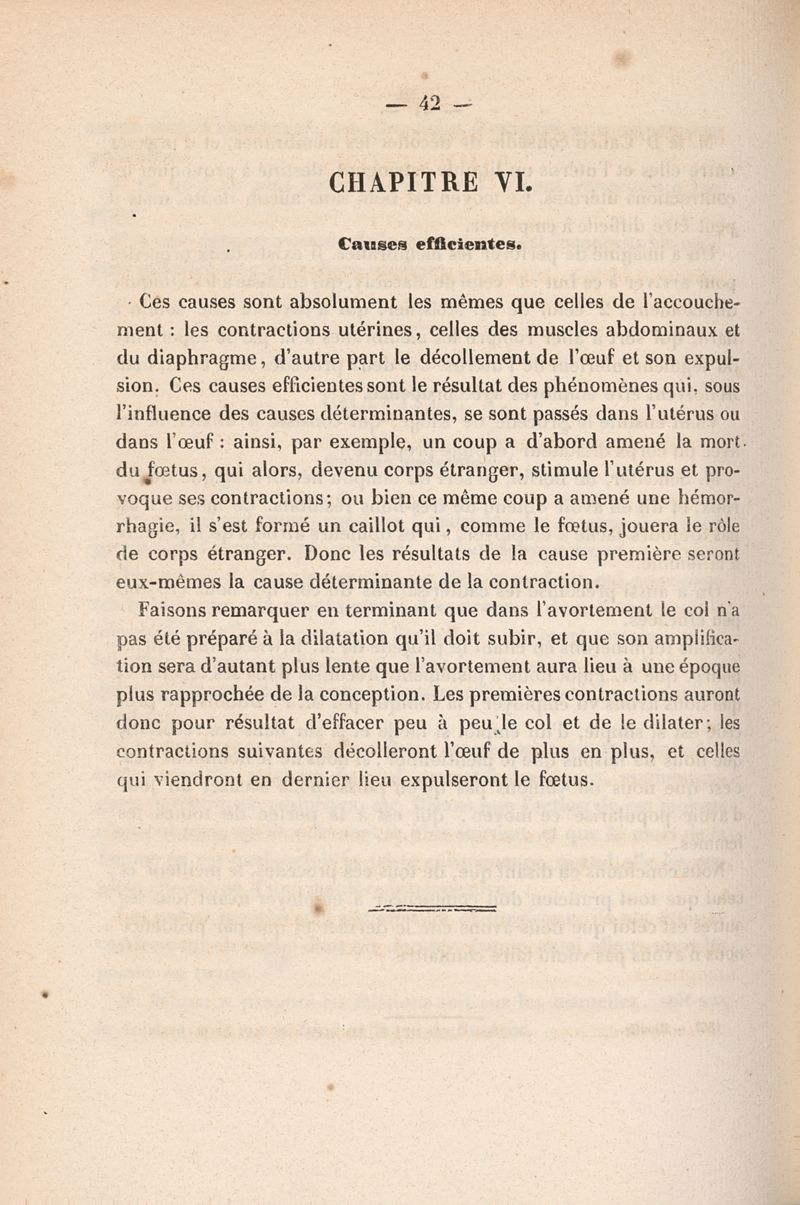 — 42 —

CHAPITRE VI.

Causes efficientes.

Ces causes sont absolument les mêmes que celles de l'accouchement : les contractions utérines, celles des muscles abdominaux et du diaphragme, d'autre part le décollement de l'œuf et son expulsion. Ces causes efficientes sont le résultat des phénomènes qui, sous l'influence des causes déterminantes, se sont passés dans l'utérus ou dans l'œuf : ainsi, par exemple, un coup a d'abord amené la mort du fœtus, qui alors, devenu corps étranger, stimule l'utérus et provoque ses contractions; ou bien ce même coup a amené une hémorrhagie, il s'est formé un caillot qui, comme le fœtus, jouera le rôle de corps étranger. Donc les résultats de la cause première seront eux-mêmes la cause déterminante de la contraction.

Faisons remarquer en terminant que dans l'avortement le col n'a pas été préparé à la dilatation qu'il doit subir, et que son amplification sera d'autant plus lente que l'avortement aura lieu à une époque plus rapprochée de la conception. Les premières contractions auront donc pour résultat d'effacer peu à peu le col et de le dilater; les contractions suivantes décolleront l'œuf de plus en plus, et celles qui viendront en dernier lieu expulseront le fœtus.